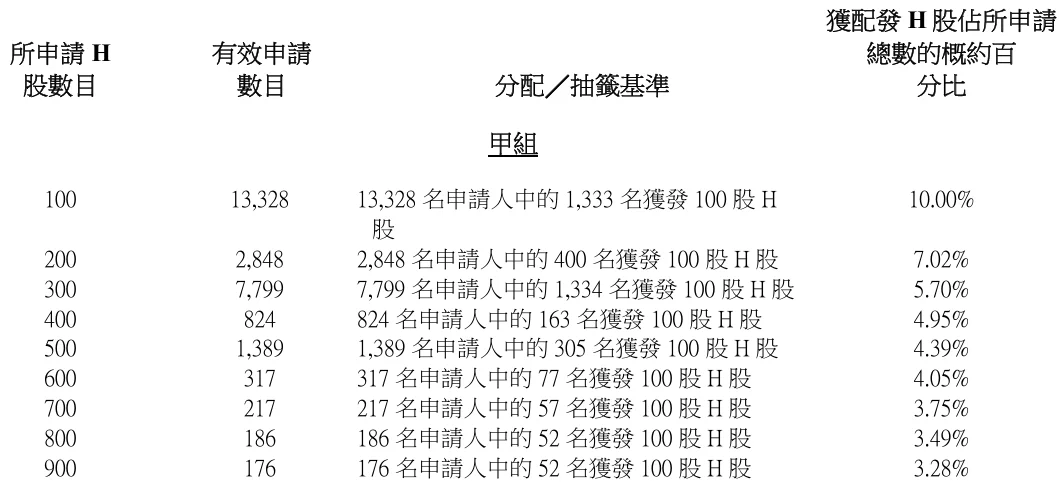 | 所申請 H 股數目 | 有效申請數目 | 分配／抽籤基準 | 獲配發 H 股佔所申請總數的概約百分比 |
|---|---|---|---|
| | | 甲組 | |
| 100 | 13,328 | 13,328 名申請人中的 1,333 名獲發 100 股 H 股 | 10.00% |
| 200 | 2,848 | 2,848 名申請人中的 400 名獲發 100 股 H 股 | 7.02% |
| 300 | 7,799 | 7,799 名申請人中的 1,334 名獲發 100 股 H 股 | 5.70% |
| 400 | 824 | 824 名申請人中的 163 名獲發 100 股 H 股 | 4.95% |
| 500 | 1,389 | 1,389 名申請人中的 305 名獲發 100 股 H 股 | 4.39% |
| 600 | 317 | 317 名申請人中的 77 名獲發 100 股 H 股 | 4.05% |
| 700 | 217 | 217 名申請人中的 57 名獲發 100 股 H 股 | 3.75% |
| 800 | 186 | 186 名申請人中的 52 名獲發 100 股 H 股 | 3.49% |
| 900 | 176 | 176 名申請人中的 52 名獲發 100 股 H 股 | 3.28% |